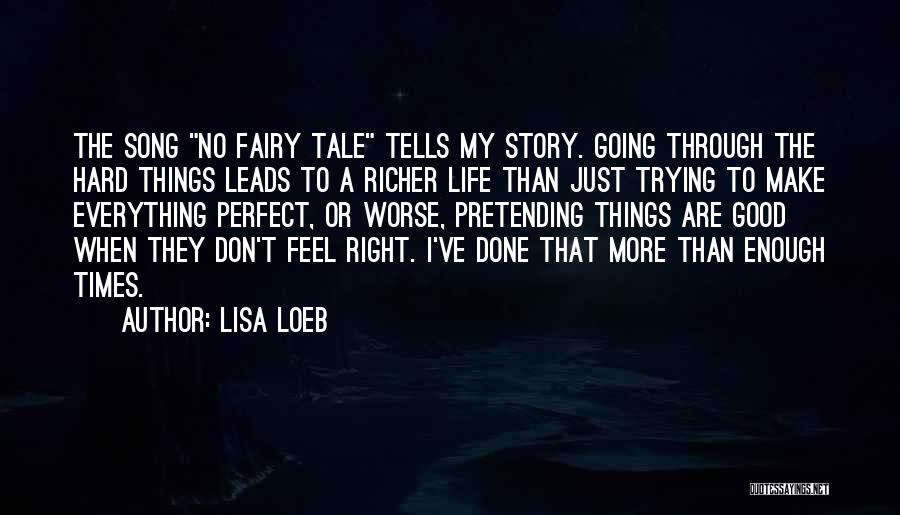 THE SONG "NO FAIRY TALE" TELLS MY STORY. GOING THROUGH THE HARD THINGS LEADS TO A RICHER LIFE THAN JUST TRYING TO MAKE EVERYTHING PERFECT, OR WORSE, PRETENDING THINGS ARE GOOD WHEN THEY DON'T FEEL RIGHT. I'VE DONE THAT MORE THAN ENOUGH TIMES.

AUTHOR: LISA LOEB

QUOTESSAYINGS.NET